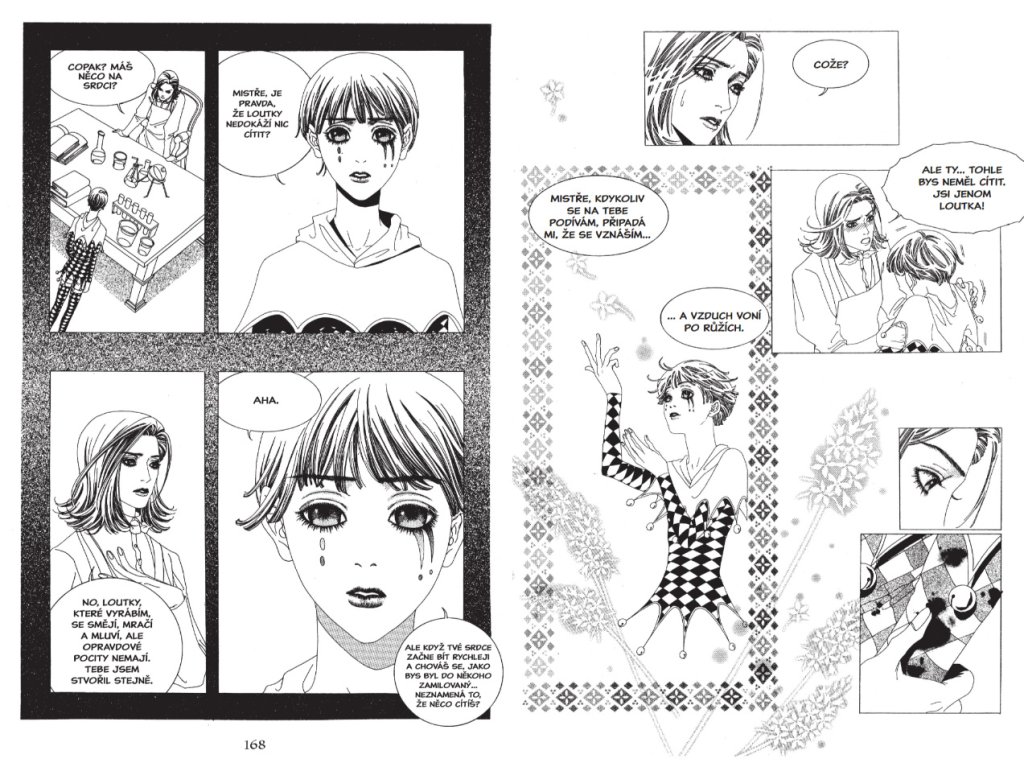 COPAK? MÁŠ NĚCO NA SRDCI?

MISTŘE, JE PRAVDA, ŽE LOUTKY NEDOKÁŽÍ NIC CÍTIT?

NO, LOUTKY, KTERÉ VYRÁBÍM, SE SMĚJÍ, MRAČÍ A MLUVÍ, ALE OPRAVDOVÉ POCITY NEMAJÍ. TEBE JSEM STVOŘIL STEJNĚ.

AHA.

ALE KDYŽ TVÉ SRDCE ZAČNE BÍT RYCHLEJI A CHOVÁŠ SE, JAKO BYS BYL DO NĚKOHO ZAMILOVANÝ... NEZNAMENÁ TO, ŽE NĚCO CÍTÍŠ?

168

COŽE?

MISTŘE, KDYKOLIV SE NA TEBE PODÍVÁM, PŘIPADÁ MI, ŽE SE VZNÁŠÍM...

... A VZDUCH VONÍ PO RŮŽÍCH.

ALE TY... TOHLE BYS NEMĚL CÍTIT. JSI JENOM LOUTKA!